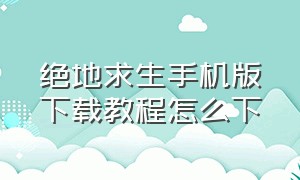 绝地求生手机版下载教程怎么下